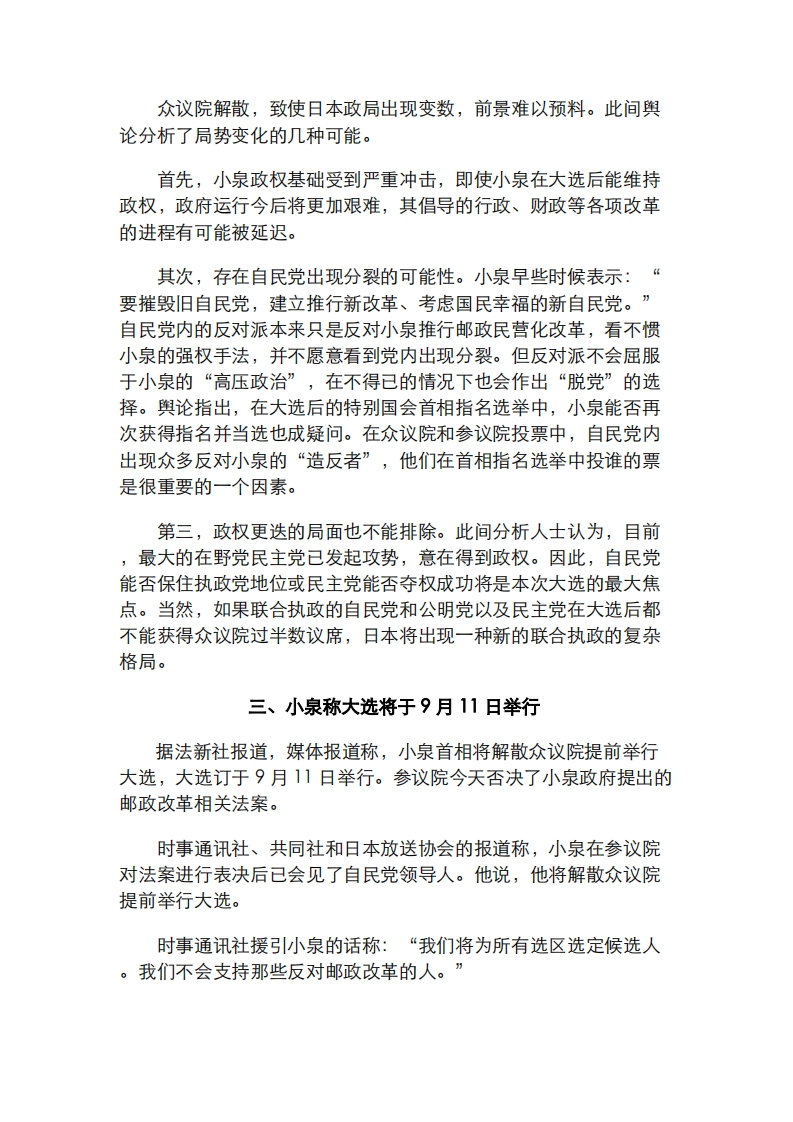 众议院解散，致使日本政局出现变数，前景难以预料。此间舆论分析了局势变化的几种可能。

首先，小泉政权基础受到严重冲击，即使小泉在大选后能维持政权，政府运行今后将更加艰难，其倡导的行政、财政等各项改革的进程有可能被延迟。

其次，存在自民党出现分裂的可能性。小泉早些时候表示：“要摧毁旧自民党，建立推行新改革、考虑国民幸福的新自民党。”自民党内的反对派本来只是反对小泉推行邮政民营化改革，看不惯小泉的强权手法，并不愿意看到党内出现分裂。但反对派不会屈服于小泉的“高压政治”，在不得已的情况下也会作出“脱党”的选择。舆论指出，在大选后的特别国会首相指名选举中，小泉能否再次获得指名并当选也成疑问。在众议院和参议院投票中，自民党内出现众多反对小泉的“造反者”，他们在首相指名选举中投谁的票是很重要的一个因素。

第三，政权更迭的局面也不能排除。此间分析人士认为，目前，最大的在野党民主党已发起攻势，意在得到政权。因此，自民党能否保住执政党地位或民主党能否夺权成功将是本次大选的最大焦点。当然，如果联合执政的自民党和公明党以及民主党在大选后都不能获得众议院过半数议席，日本将出现一种新的联合执政的复杂格局。

三、小泉称大选将于 9 月 11 日举行

据法新社报道，媒体报道称，小泉首相将解散众议院提前举行大选，大选订于 9 月 11 日举行。参议院今天否决了小泉政府提出的邮政改革相关法案。

时事通讯社、共同社和日本放送协会的报道称，小泉在参议院对法案进行表决后已会见了自民党领导人。他说，他将解散众议院提前举行大选。

时事通讯社援引小泉的话称：“我们将为所有选区选定候选人。我们不会支持那些反对邮政改革的人。”